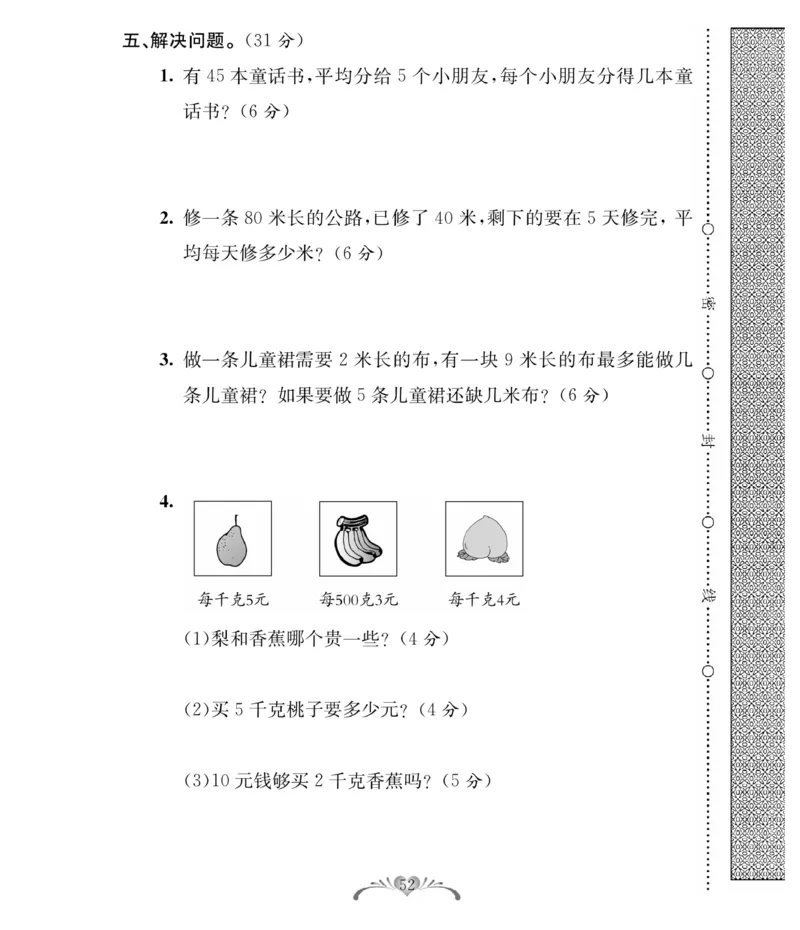 五、解决问题。(31 分)

1. 有 45 本童话书,平均分给 5 个小朋友,每个小朋友分得几本童话书?(6 分)

2. 修一条 80 米长的公路,已修了 40 米,剩下的要在 5 天修完,平均每天修多少米?(6 分)

3. 做一条儿童裙需要 2 米长的布,有一块 9 米长的布最多能做几条儿童裙?如果要做 5 条儿童裙还缺几米布?(6 分)

4.

每千克5元

每500克3元

每千克4元

(1)梨和香蕉哪个贵一些?(4 分)

(2)买 5 千克桃子要多少元?(4 分)

(3)10 元钱够买 2 千克香蕉吗?(5 分)

密

封

线

52